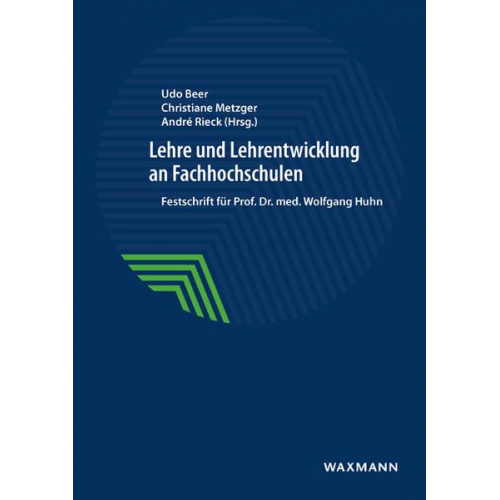 Udo Beer
Christiane Metzger
André Rieck (Hrsg.)

Lehre und Lehrentwicklung an Fachhochschulen

Festschrift für Prof. Dr. med. Wolfgang Huhn

WAXMANN